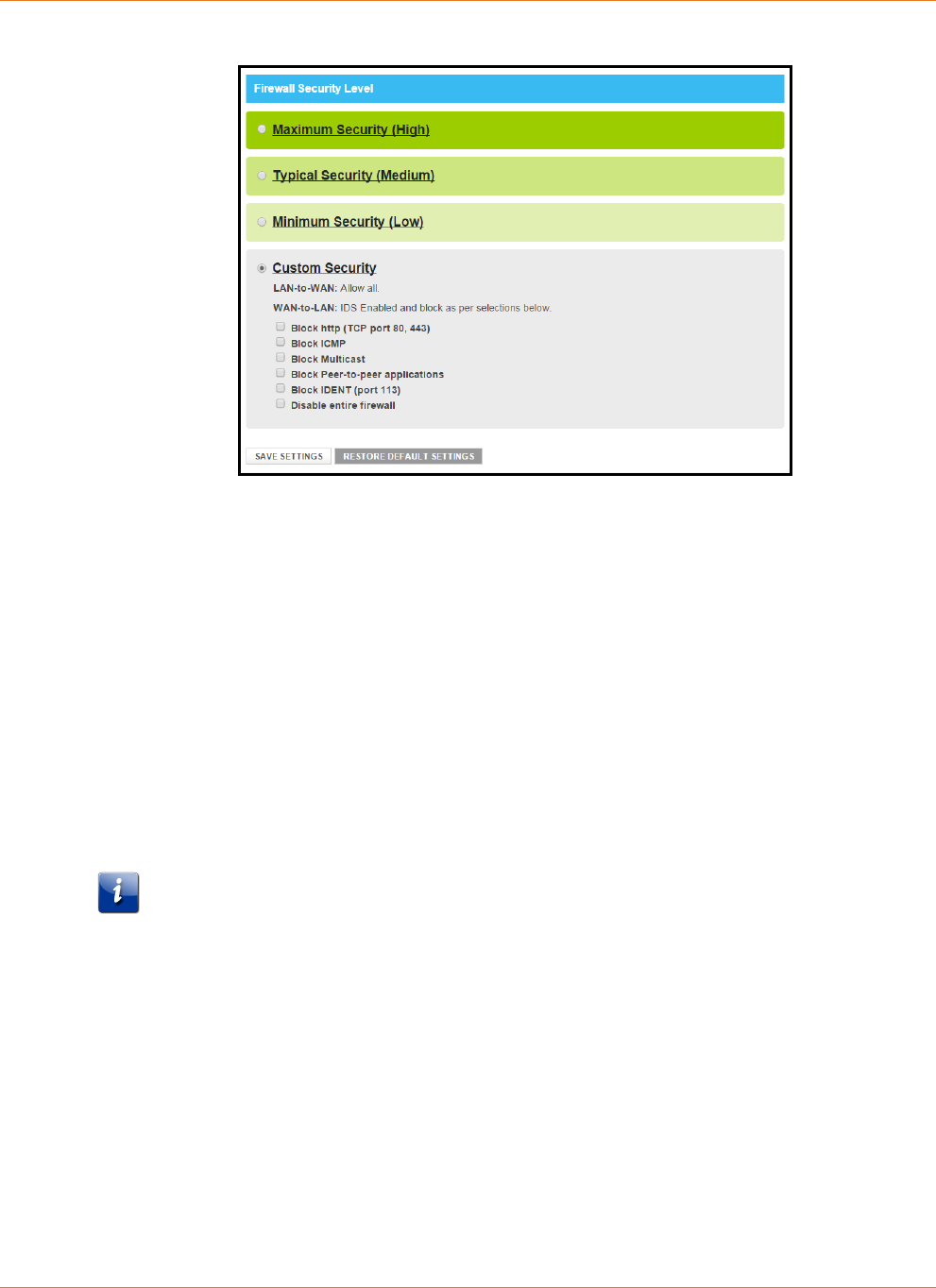 Firewall Security Level

Maximum Security (High)

Typical Security (Medium)

Minimum Security (Low)

Custom Security

LAN-to-WAN: Allow all.

WAN-to-LAN: IDS Enabled and block as per selections below.

Block http (TCP port 80, 443)
Block ICMP
Block Multicast
Block Peer-to-peer applications
Block IDENT (port 113)
Disable entire firewall

SAVE SETTINGS RESTORE DEFAULT SETTINGS